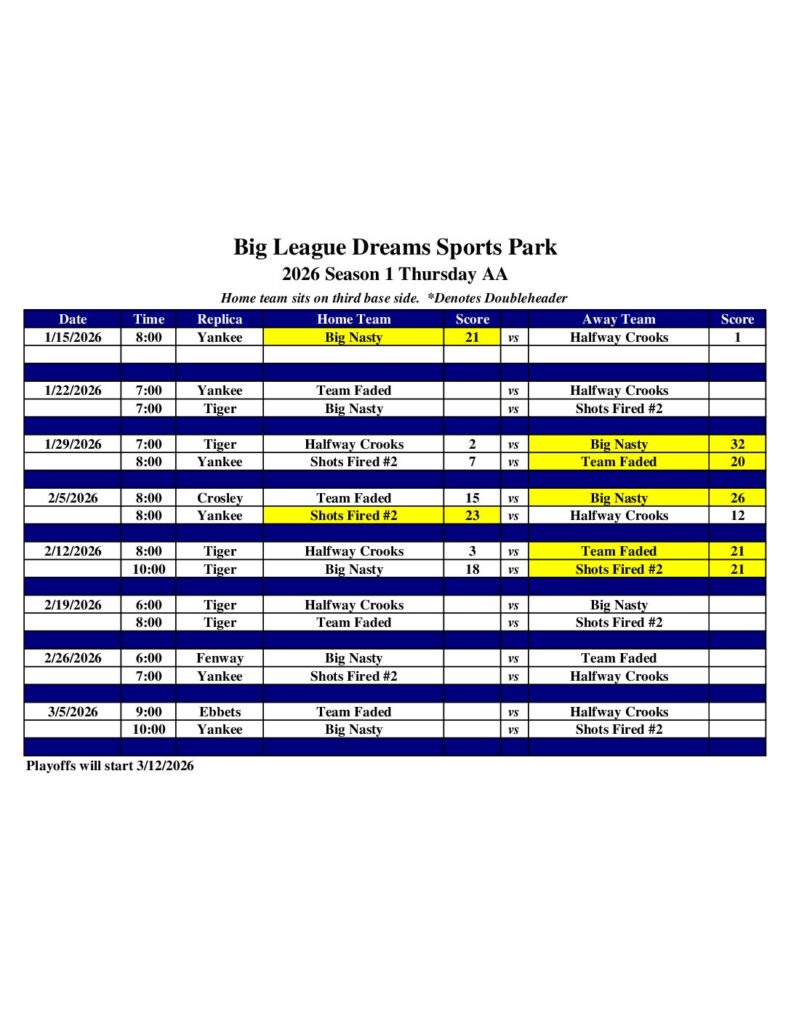 Big League Dreams Sports Park

2026 Season 1 Thursday AA

Home team sits on third base side. *Denotes Doubleheader

| Date | Time | Replica | Home Team | Score | | Away Team | Score |
|---|---|---|---|---|---|---|---|
| 1/15/2026 | 8:00 | Yankee | Big Nasty | 21 | vs | Halfway Crooks | 1 |
| | | | | | | | |
| | | | | | | | |
| 1/22/2026 | 7:00 | Yankee | Team Faded | | vs | Halfway Crooks | |
| | 7:00 | Tiger | Big Nasty | | vs | Shots Fired #2 | |
| | | | | | | | |
| 1/29/2026 | 7:00 | Tiger | Halfway Crooks | 2 | vs | Big Nasty | 32 |
| | 8:00 | Yankee | Shots Fired #2 | 7 | vs | Team Faded | 20 |
| | | | | | | | |
| 2/5/2026 | 8:00 | Crosley | Team Faded | 15 | vs | Big Nasty | 26 |
| | 8:00 | Yankee | Shots Fired #2 | 23 | vs | Halfway Crooks | 12 |
| | | | | | | | |
| 2/12/2026 | 8:00 | Tiger | Halfway Crooks | 3 | vs | Team Faded | 21 |
| | 10:00 | Tiger | Big Nasty | 18 | vs | Shots Fired #2 | 21 |
| | | | | | | | |
| 2/19/2026 | 6:00 | Tiger | Halfway Crooks | | vs | Big Nasty | |
| | 8:00 | Tiger | Team Faded | | vs | Shots Fired #2 | |
| | | | | | | | |
| 2/26/2026 | 6:00 | Fenway | Big Nasty | | vs | Team Faded | |
| | 7:00 | Yankee | Shots Fired #2 | | vs | Halfway Crooks | |
| | | | | | | | |
| 3/5/2026 | 9:00 | Ebbets | Team Faded | | vs | Halfway Crooks | |
| | 10:00 | Yankee | Big Nasty | | vs | Shots Fired #2 | |
| | | | | | | | |

Playoffs will start 3/12/2026